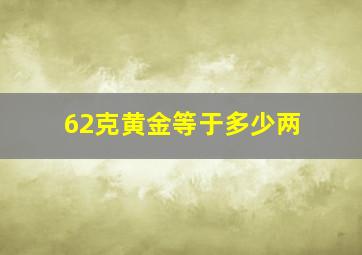 62克黄金等于多少两